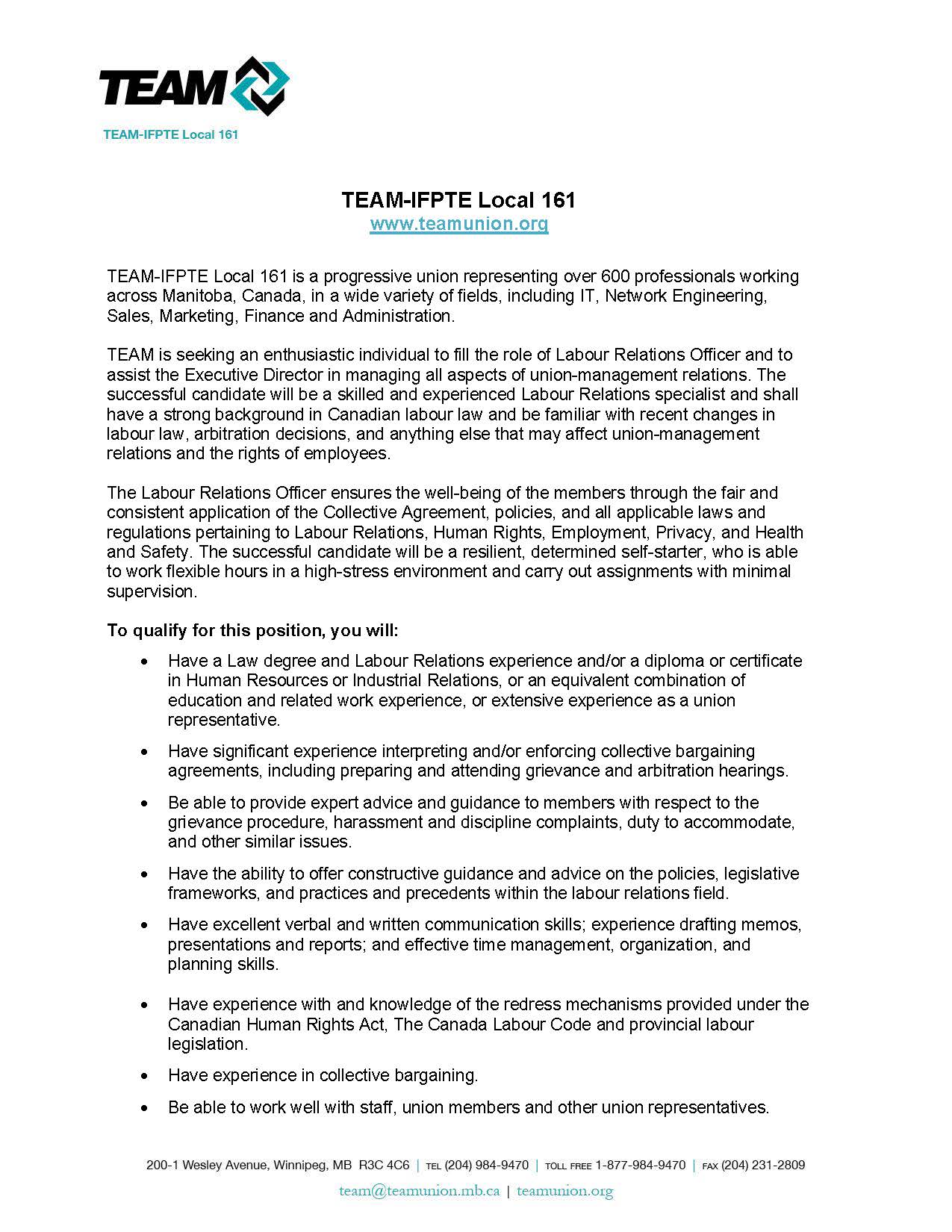 TEAM

TEAM-IFPTE Local 161

TEAM-IFPTE Local 161
www.teamunion.org

TEAM-IFPTE Local 161 is a progressive union representing over 600 professionals working across Manitoba, Canada, in a wide variety of fields, including IT, Network Engineering, Sales, Marketing, Finance and Administration.

TEAM is seeking an enthusiastic individual to fill the role of Labour Relations Officer and to assist the Executive Director in managing all aspects of union-management relations. The successful candidate will be a skilled and experienced Labour Relations specialist and shall have a strong background in Canadian labour law and be familiar with recent changes in labour law, arbitration decisions, and anything else that may affect union-management relations and the rights of employees.

The Labour Relations Officer ensures the well-being of the members through the fair and consistent application of the Collective Agreement, policies, and all applicable laws and regulations pertaining to Labour Relations, Human Rights, Employment, Privacy, and Health and Safety. The successful candidate will be a resilient, determined self-starter, who is able to work flexible hours in a high-stress environment and carry out assignments with minimal supervision.

To qualify for this position, you will:

• Have a Law degree and Labour Relations experience and/or a diploma or certificate in Human Resources or Industrial Relations, or an equivalent combination of education and related work experience, or extensive experience as a union representative.

• Have significant experience interpreting and/or enforcing collective bargaining agreements, including preparing and attending grievance and arbitration hearings.

• Be able to provide expert advice and guidance to members with respect to the grievance procedure, harassment and discipline complaints, duty to accommodate, and other similar issues.

• Have the ability to offer constructive guidance and advice on the policies, legislative frameworks, and practices and precedents within the labour relations field.

• Have excellent verbal and written communication skills; experience drafting memos, presentations and reports; and effective time management, organization, and planning skills.

• Have experience with and knowledge of the redress mechanisms provided under the Canadian Human Rights Act, The Canada Labour Code and provincial labour legislation.

• Have experience in collective bargaining.

• Be able to work well with staff, union members and other union representatives.

200-1 Wesley Avenue, Winnipeg, MB R3C 4C6 | TEL (204) 984-9470 | TOLL FREE 1-877-984-9470 | FAX (204) 231-2809

team@teamunion.mb.ca | teamunion.org